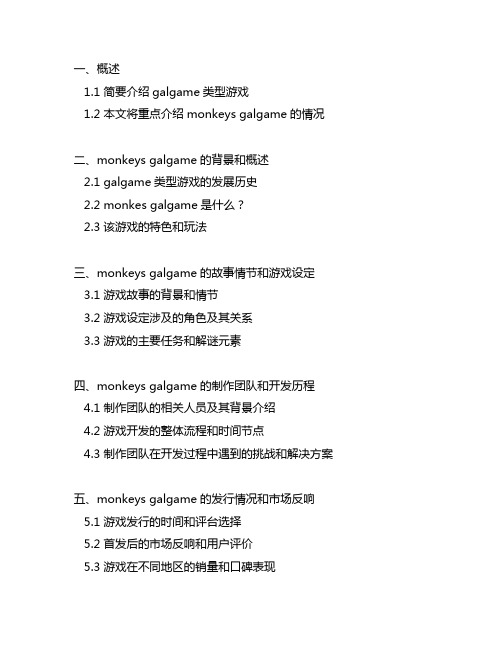 一、概述

1.1 简要介绍 galgame 类型游戏

1.2 本文将重点介绍 monkeys galgame 的情况

二、monkeys galgame 的背景和概述

2.1 galgame 类型游戏的发展历史

2.2 monkes galgame 是什么？

2.3 该游戏的特色和玩法

三、monkeys galgame 的故事情节和游戏设定

3.1 游戏故事的背景和情节

3.2 游戏设定涉及的角色及其关系

3.3 游戏的主要任务和解谜元素

四、monkeys galgame 的制作团队和开发历程

4.1 制作团队的相关人员及其背景介绍

4.2 游戏开发的整体流程和时间节点

4.3 制作团队在开发过程中遇到的挑战和解决方案

五、monkeys galgame 的发行情况和市场反响

5.1 游戏发行的时间和评台选择

5.2 首发后的市场反响和用户评价

5.3 游戏在不同地区的销量和口碑表现